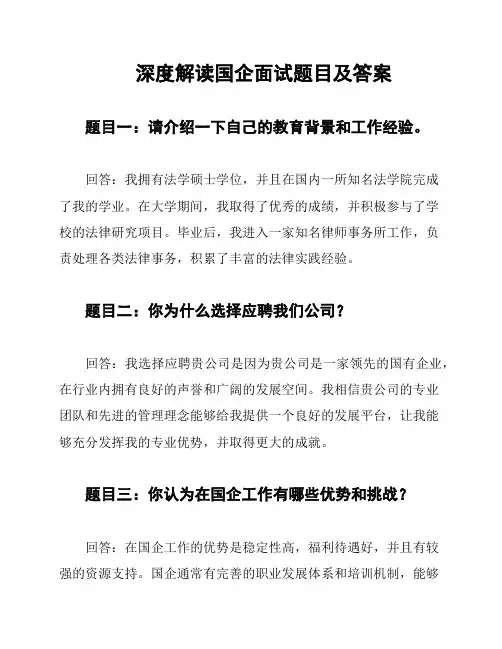 深度解读国企面试题目及答案

题目一：请介绍一下自己的教育背景和工作经验。

回答：我拥有法学硕士学位，并且在国内一所知名法学院完成了我的学业。在大学期间，我取得了优秀的成绩，并积极参与了学校的法律研究项目。毕业后，我进入一家知名律师事务所工作，负责处理各类法律事务，积累了丰富的法律实践经验。

题目二：你为什么选择应聘我们公司？

回答：我选择应聘贵公司是因为贵公司是一家领先的国有企业，在行业内拥有良好的声誉和广阔的发展空间。我相信贵公司的专业团队和先进的管理理念能够给我提供一个良好的发展平台，让我能够充分发挥我的专业优势，并取得更大的成就。

题目三：你认为在国企工作有哪些优势和挑战？

回答：在国企工作的优势是稳定性高，福利待遇好，并且有较强的资源支持。国企通常有完善的职业发展体系和培训机制，能够